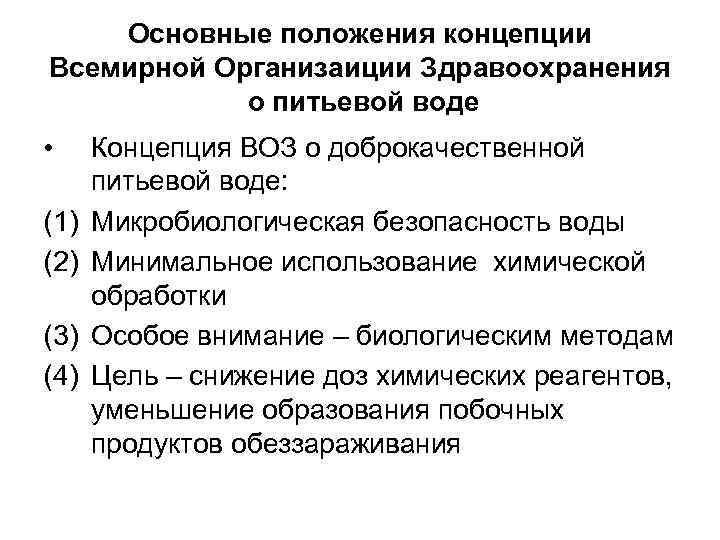 Основные положения концепции Всемирной Организаиции Здравоохранения о питьевой воде

• Концепция ВОЗ о доброкачественной питьевой воде:

(1) Микробиологическая безопасность воды

(2) Минимальное использование химической обработки

(3) Особое внимание – биологическим методам

(4) Цель – снижение доз химических реагентов, уменьшение образования побочных продуктов обеззараживания